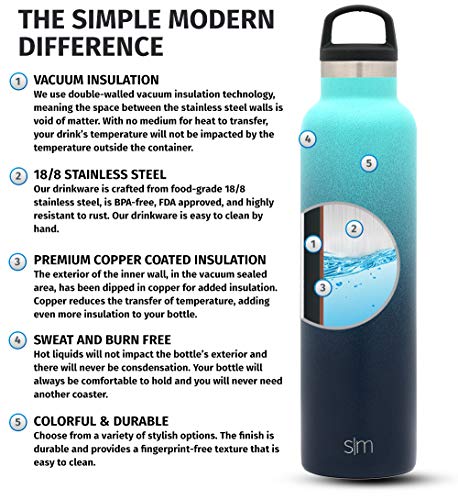 THE SIMPLE MODERN DIFFERENCE

1 VACUUM INSULATION
We use double-walled vacuum insulation technology, meaning the space between the stainless steel walls is void of matter. With no medium for heat to transfer, your drink's temperature will not be impacted by the temperature outside the container.

2 18/8 STAINLESS STEEL
Our drinkware is crafted from food-grade 18/8 stainless steel, is BPA-free, FDA approved, and highly resistant to rust. Our drinkware is easy to clean by hand.

3 PREMIUM COPPER COATED INSULATION
The exterior of the inner wall, in the vacuum sealed area, has been dipped in copper for added insulation. Copper reduces the transfer of temperature, adding even more insulation to your bottle.

4 SWEAT AND BURN FREE
Hot liquids will not impact the bottle's exterior and there will never be consdensation. Your bottle will always be comfortable to hold and you will never need another coaster.

5 COLORFUL & DURABLE
Choose from a variety of stylish options. The finish is durable and provides a fingerprint-free texture that is easy to clean.

4
5
2
1
3
s|m